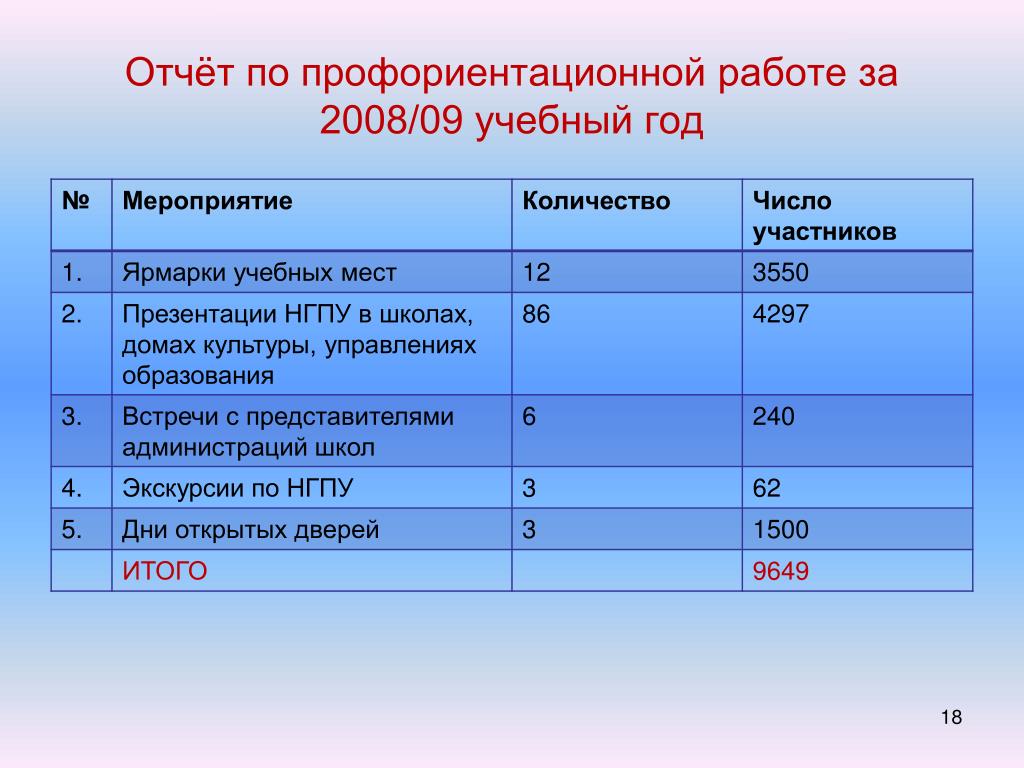 Отчёт по профориентационной работе за 2008/09 учебный год

| № | Мероприятие | Количество | Число участников |
|---|---|---|---|
| 1. | Ярмарки учебных мест | 12 | 3550 |
| 2. | Презентации НГПУ в школах, домах культуры, управлениях образования | 86 | 4297 |
| 3. | Встречи с представителями администраций школ | 6 | 240 |
| 4. | Экскурсии по НГПУ | 3 | 62 |
| 5. | Дни открытых дверей | 3 | 1500 |
|  | ИТОГО |  | 9649 |

18